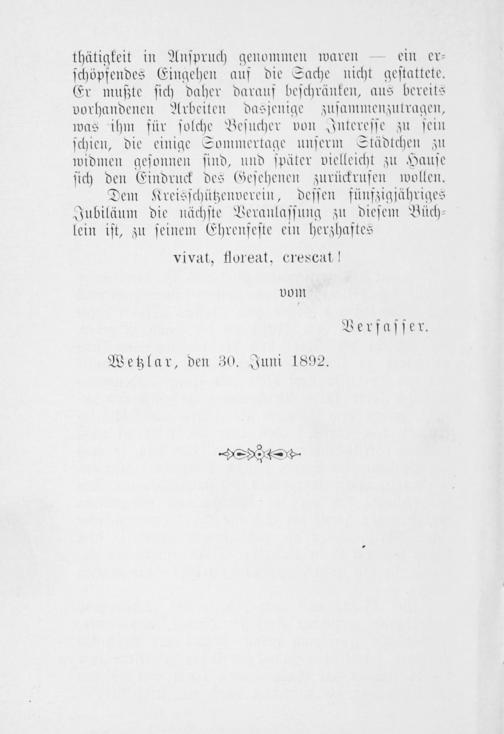 thätigkeit in Anspruch genommen waren — ein erschöpfendes Eingehen auf die Sache nicht gestattete. Er mußte sich daher darauf beschränken, aus bereits vorhandenen Arbeiten dasjenige zusammenzutragen, was ihm für solche Besucher von Interesse zu sein schien, die einige Sommertage unserm Städtchen zu widmen gesonnen sind, und später vielleicht zu Hause sich den Eindruck des Gesehenen zurückrufen wollen.

Dem Kreisschützenverein, dessen fünfzigjähriges Jubiläum die nächste Veranlassung zu diesem Büchlein ist, zu seinem Ehrenfeste ein herzhaftes

vivat, floreat, crescat!

vom

Verfasser.

Wetzlar, den 30. Juni 1892.